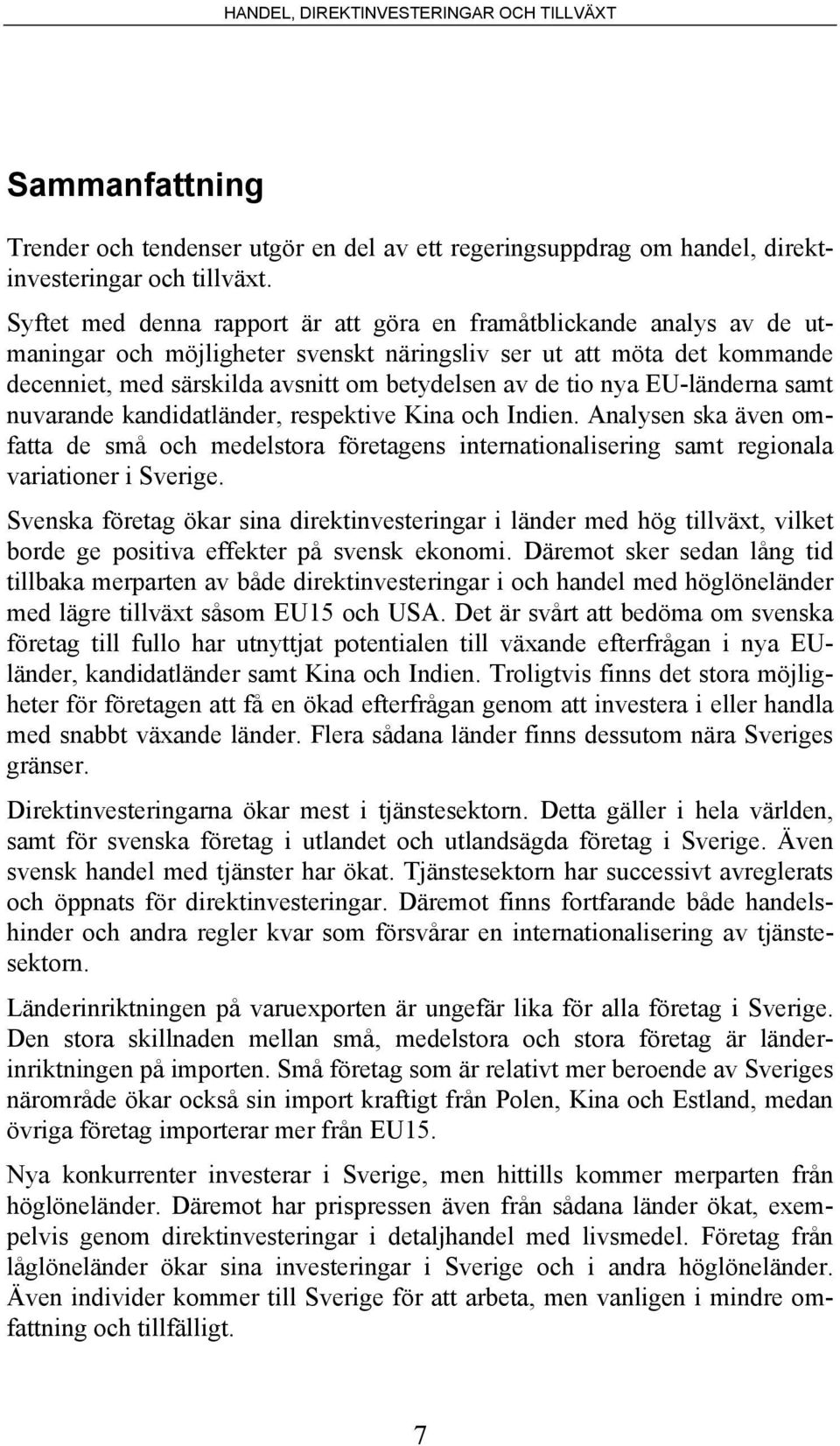 HANDEL, DIREKTINVESTERINGAR OCH TILLVÄXT

Sammanfattning

Trender och tendenser utgör en del av ett regeringsuppdrag om handel, direktinvesteringar och tillväxt.

Syftet med denna rapport är att göra en framåtblickande analys av de utmaningar och möjligheter svenskt näringsliv ser ut att möta det kommande decenniet, med särskilda avsnitt om betydelsen av de tio nya EU-länderna samt nuvarande kandidatländer, respektive Kina och Indien. Analysen ska även omfatta de små och medelstora företagens internationalisering samt regionala variationer i Sverige.

Svenska företag ökar sina direktinvesteringar i länder med hög tillväxt, vilket borde ge positiva effekter på svensk ekonomi. Däremot sker sedan lång tid tillbaka merparten av både direktinvesteringar i och handel med höglöneländer med lägre tillväxt såsom EU15 och USA. Det är svårt att bedöma om svenska företag till fullo har utnyttjat potentialen till växande efterfrågan i nya EU-länder, kandidatländer samt Kina och Indien. Troligtvis finns det stora möjligheter för företagen att få en ökad efterfrågan genom att investera i eller handla med snabbt växande länder. Flera sådana länder finns dessutom nära Sveriges gränser.

Direktinvesteringarna ökar mest i tjänstesektorn. Detta gäller i hela världen, samt för svenska företag i utlandet och utlandsägda företag i Sverige. Även svensk handel med tjänster har ökat. Tjänstesektorn har successivt avreglerats och öppnats för direktinvesteringar. Däremot finns fortfarande både handelshinder och andra regler kvar som försvårar en internationalisering av tjänstesektorn.

Länderinriktningen på varuexporten är ungefär lika för alla företag i Sverige. Den stora skillnaden mellan små, medelstora och stora företag är länderinriktningen på importen. Små företag som är relativt mer beroende av Sveriges närområde ökar också sin import kraftigt från Polen, Kina och Estland, medan övriga företag importerar mer från EU15.

Nya konkurrenter investerar i Sverige, men hittills kommer merparten från höglöneländer. Däremot har prispressen även från sådana länder ökat, exempelvis genom direktinvesteringar i detaljhandel med livsmedel. Företag från låglöneländer ökar sina investeringar i Sverige och i andra höglöneländer. Även individer kommer till Sverige för att arbeta, men vanligen i mindre omfattning och tillfälligt.

7